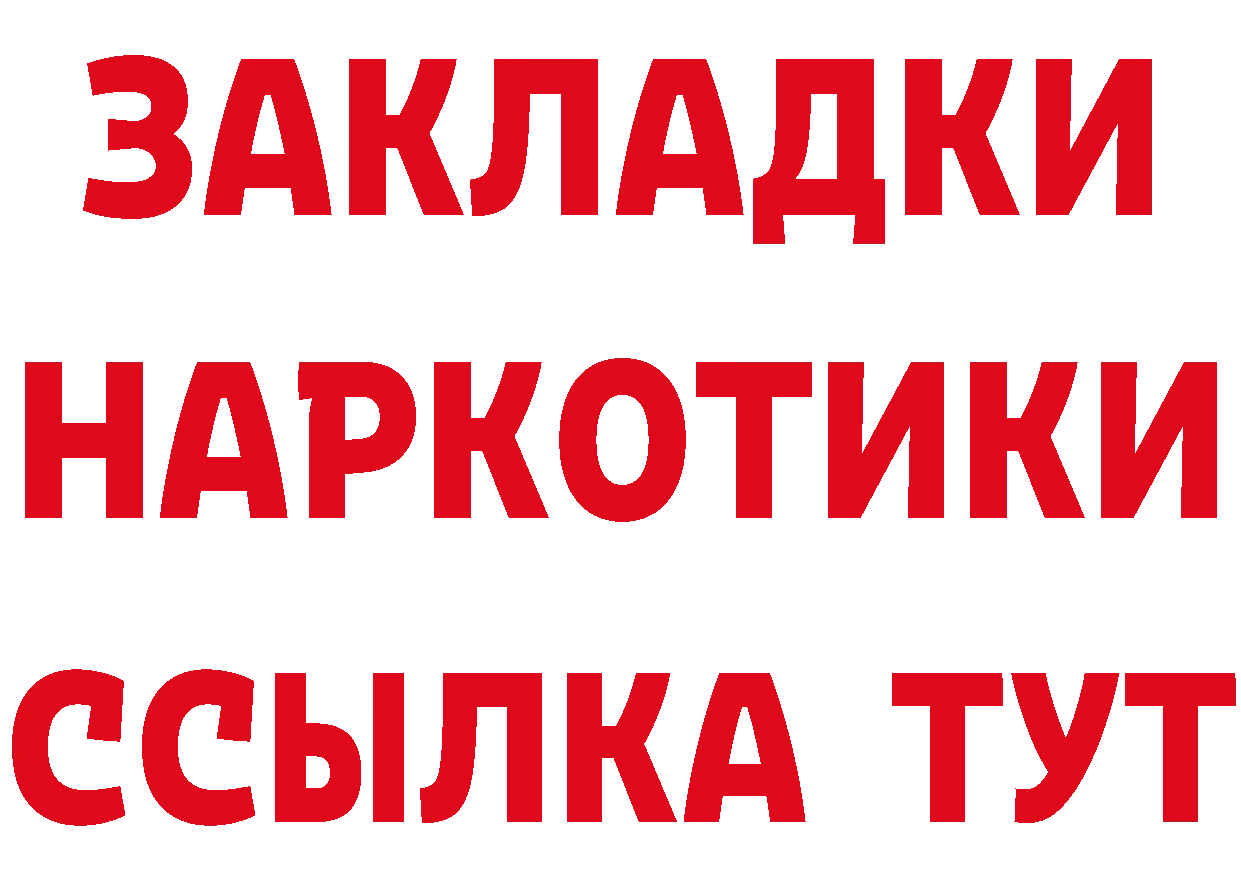 ЗАКЛАДКИ НАРКОТИКИ ССЫЛКА ТУТ